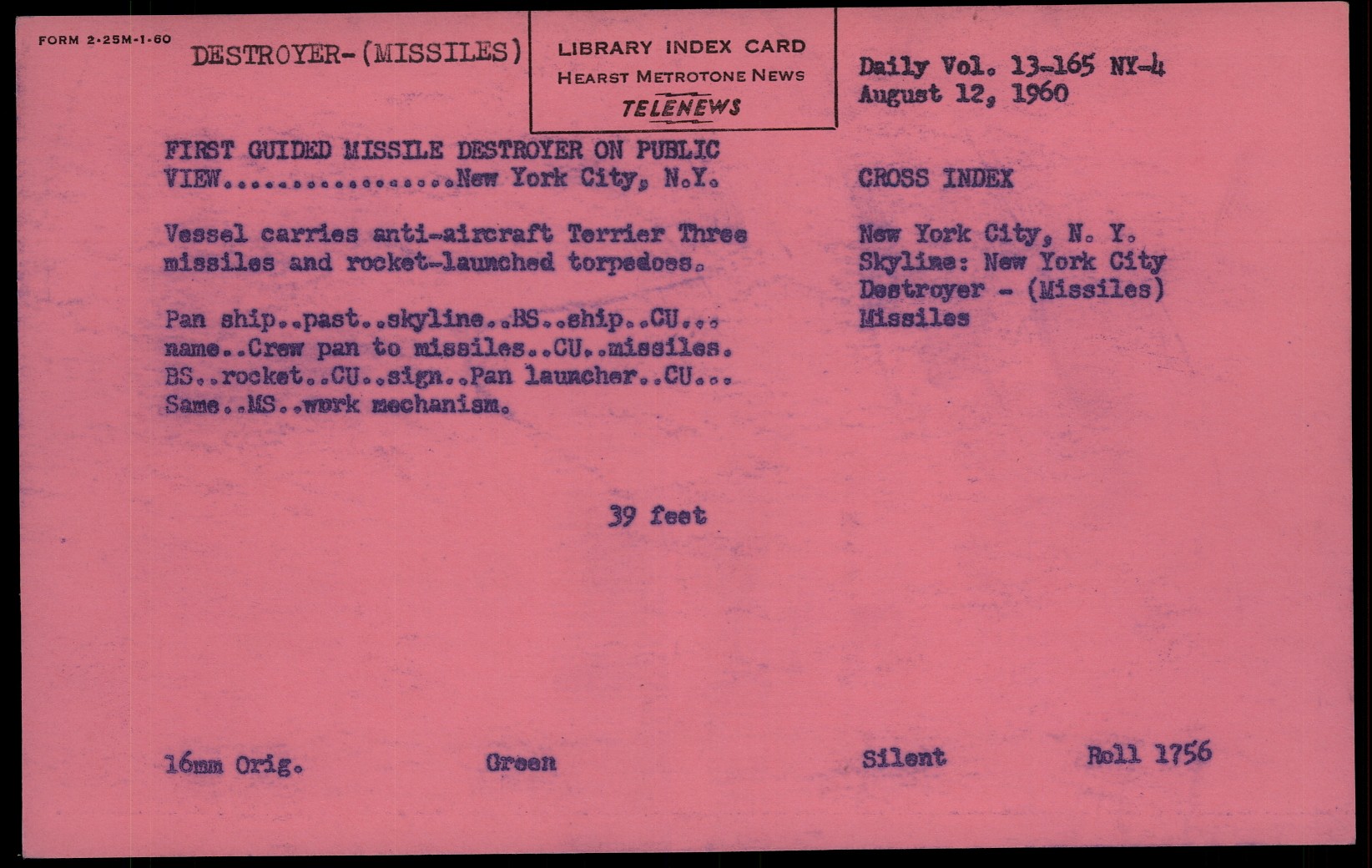 FORM 2-25M-1-60

DESTROYER-(MISSILES)

LIBRARY INDEX CARD
HEARST METROTONE NEWS
TELENEWS

Daily Vol. 13-165 NY-4
August 12, 1960

FIRST GUIDED MISSILE DESTROYER ON PUBLIC VIEW................New York City, N.Y.

Vessel carries anti-aircraft Terrier Three missiles and rocket-launched torpedoes.

Pan ship..past..skyline..BS..ship..CU... name..Crew pan to missiles..CU..missiles. BS..rocket..CU..sign..Pan launcher..CU... Same..MS..work mechanism.

CROSS INDEX

New York City, N. Y.
Skyline: New York City
Destroyer - (Missiles)
Missiles

39 feet

16mm Orig.

Green

Silent

Roll 1756